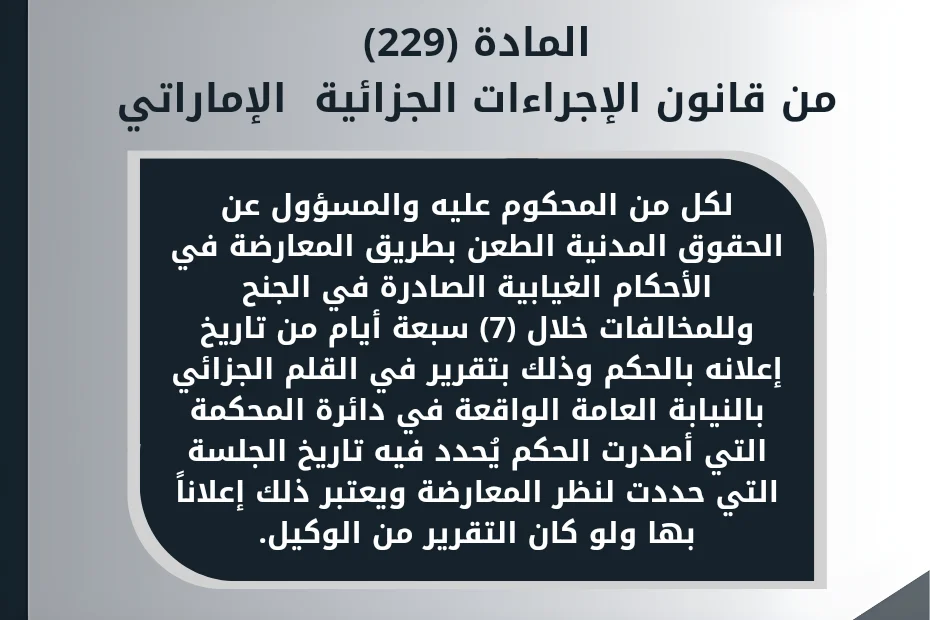 المادة (229)
من قانون الإجراءات الجزائية الإماراتي

لكل من المحكوم عليه والمسؤول عن الحقوق المدنية الطعن بطريق المعارضة في الأحكام الغيابية الصادرة في الجنح وللمخالفات خلال (7) سبعة أيام من تاريخ إعلانه بالحكم وذلك بتقرير في القلم الجزائي بالنيابة العامة الواقعة في دائرة المحكمة التي أصدرت الحكم يُحدد فيه تاريخ الجلسة التي حددت لنظر المعارضة ويعتبر ذلك إعلاناً بها ولو كان التقرير من الوكيل.